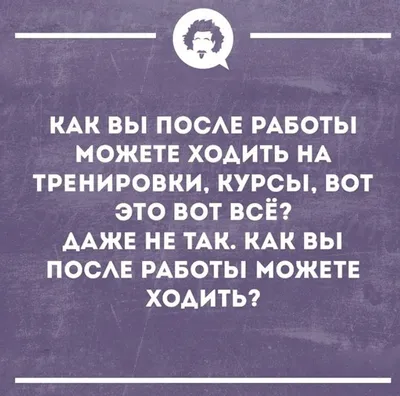 КАК ВЫ ПОСЛЕ РАБОТЫ МОЖЕТЕ ХОДИТЬ НА ТРЕНИРОВКИ, КУРСЫ, ВОТ ЭТО ВОТ ВСЁ?
ДАЖЕ НЕ ТАК. КАК ВЫ ПОСЛЕ РАБОТЫ МОЖЕТЕ ХОДИТЬ?